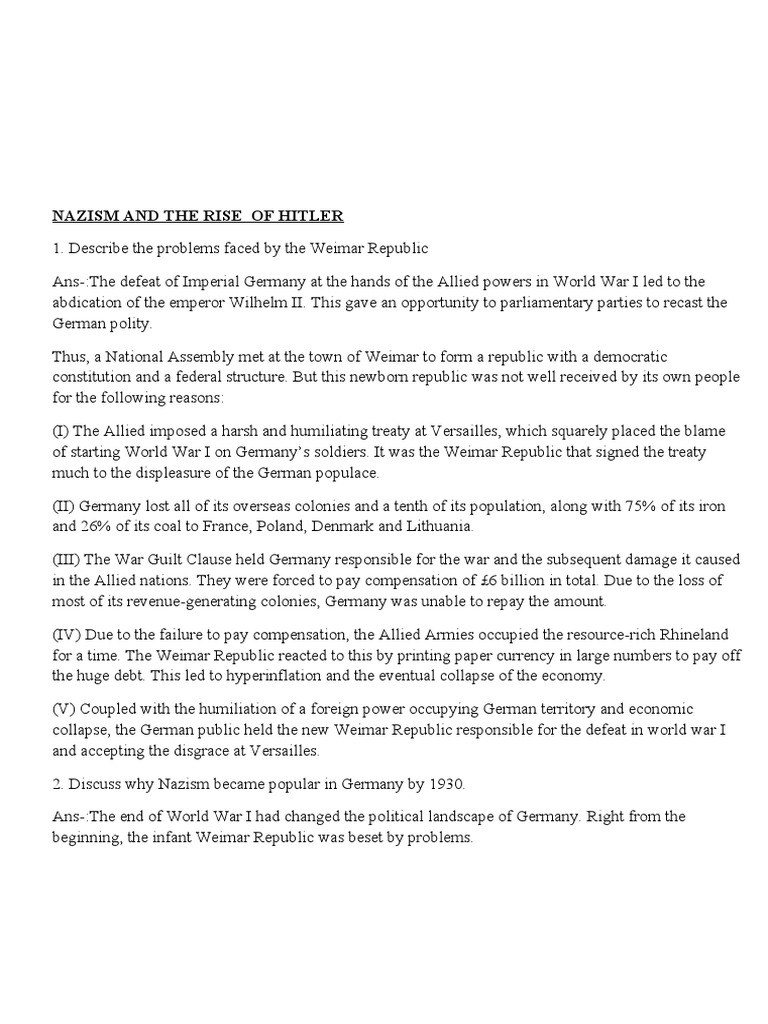 NAZISM AND THE RISE OF HITLER

1. Describe the problems faced by the Weimar Republic

Ans-:The defeat of Imperial Germany at the hands of the Allied powers in World War I led to the abdication of the emperor Wilhelm II. This gave an opportunity to parliamentary parties to recast the German polity.

Thus, a National Assembly met at the town of Weimar to form a republic with a democratic constitution and a federal structure. But this newborn republic was not well received by its own people for the following reasons:

(I) The Allied imposed a harsh and humiliating treaty at Versailles, which squarely placed the blame of starting World War I on Germany's soldiers. It was the Weimar Republic that signed the treaty much to the displeasure of the German populace.

(II) Germany lost all of its overseas colonies and a tenth of its population, along with 75% of its iron and 26% of its coal to France, Poland, Denmark and Lithuania.

(III) The War Guilt Clause held Germany responsible for the war and the subsequent damage it caused in the Allied nations. They were forced to pay compensation of £6 billion in total. Due to the loss of most of its revenue-generating colonies, Germany was unable to repay the amount.

(IV) Due to the failure to pay compensation, the Allied Armies occupied the resource-rich Rhineland for a time. The Weimar Republic reacted to this by printing paper currency in large numbers to pay off the huge debt. This led to hyperinflation and the eventual collapse of the economy.

(V) Coupled with the humiliation of a foreign power occupying German territory and economic collapse, the German public held the new Weimar Republic responsible for the defeat in world war I and accepting the disgrace at Versailles.

2. Discuss why Nazism became popular in Germany by 1930.

Ans-:The end of World War I had changed the political landscape of Germany. Right from the beginning, the infant Weimar Republic was beset by problems.